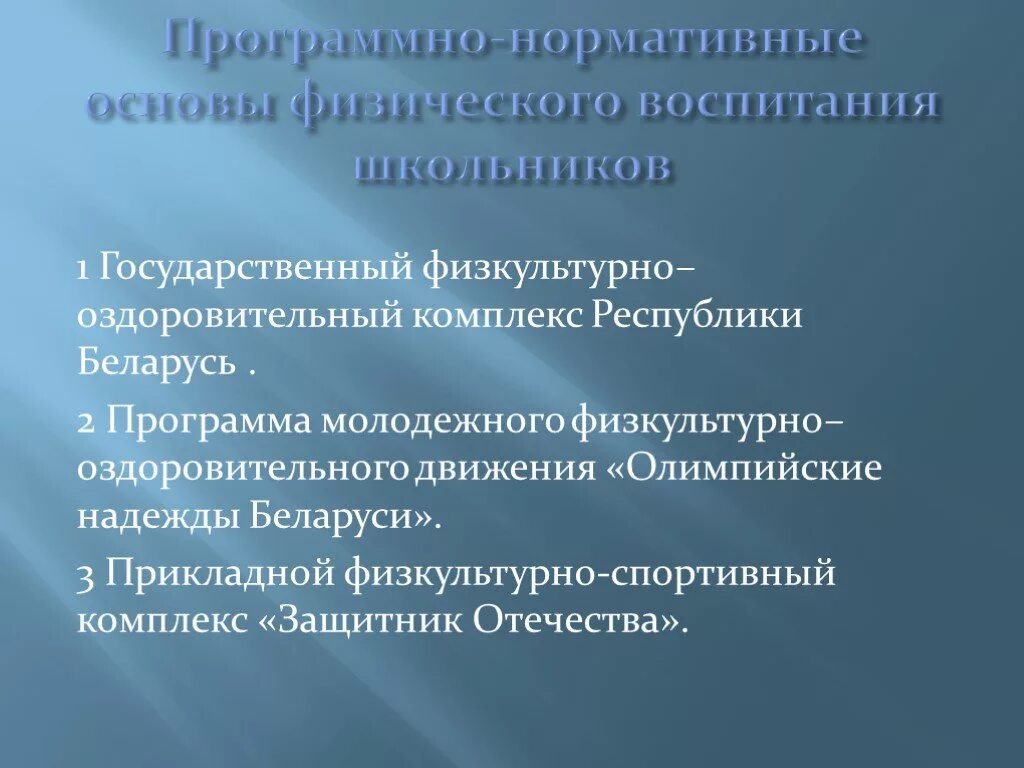 Программно-нормативные основы физического воспитания школьников

1 Государственный физкультурно–оздоровительный комплекс Республики Беларусь .

2 Программа молодежного физкультурно–оздоровительного движения «Олимпийские надежды Беларуси».

3 Прикладной физкультурно-спортивный комплекс «Защитник Отечества».